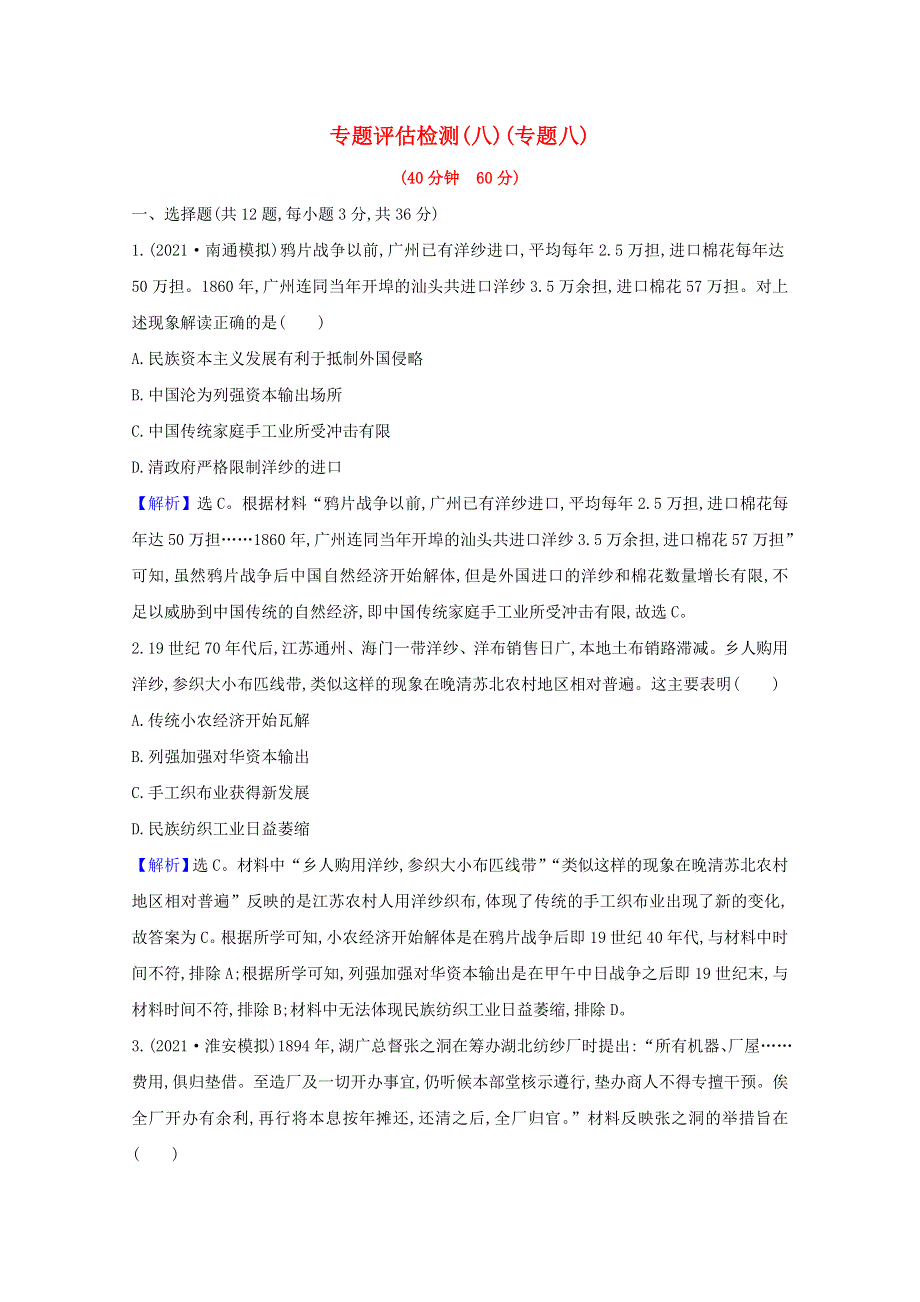 专题评估检测(八)(专题八)

(40分钟　60分)

一、选择题(共12题,每小题3分,共36分)

1.(2021·南通模拟)鸦片战争以前,广州已有洋纱进口,平均每年2.5万担,进口棉花每年达50万担。1860年,广州连同当年开埠的汕头共进口洋纱3.5万余担,进口棉花57万担。对上述现象解读正确的是(　　)

A.民族资本主义发展有利于抵制外国侵略

B.中国沦为列强资本输出场所

C.中国传统家庭手工业所受冲击有限

D.清政府严格限制洋纱的进口

【解析】选C。根据材料“鸦片战争以前,广州已有洋纱进口,平均每年2.5万担,进口棉花每年达50万担……1860年,广州连同当年开埠的汕头共进口洋纱3.5万余担,进口棉花57万担”可知,虽然鸦片战争后中国自然经济开始解体,但是外国进口的洋纱和棉花数量增长有限,不足以威胁到中国传统的自然经济,即中国传统家庭手工业所受冲击有限,故选C。

2.19世纪70年代后,江苏通州、海门一带洋纱、洋布销售日广,本地土布销路滞减。乡人购用洋纱,参织大小布匹线带,类似这样的现象在晚清苏北农村地区相对普遍。这主要表明(　　)

A.传统小农经济开始瓦解

B.列强加强对华资本输出

C.手工织布业获得新发展

D.民族纺织工业日益萎缩

【解析】选C。材料中“乡人购用洋纱,参织大小布匹线带”“类似这样的现象在晚清苏北农村地区相对普遍”反映的是江苏农村人用洋纱织布,体现了传统的手工织布业出现了新的变化,故答案为C。根据所学可知,小农经济开始解体是在鸦片战争后即19世纪40年代,与材料中时间不符,排除A;根据所学可知,列强加强对华资本输出是在甲午中日战争之后即19世纪末,与材料时间不符,排除B;材料中无法体现民族纺织工业日益萎缩,排除D。

3.(2021·淮安模拟)1894年,湖广总督张之洞在筹办湖北纺纱厂时提出:“所有机器、厂屋……费用,俱归垫借。至造厂及一切开办事宜,仍听候本部堂核示遵行,垫办商人不得专擅干预。俟全厂开办有余利,再行将本息按年摊还,还清之后,全厂归官。”材料反映张之洞的举措旨在(　　)